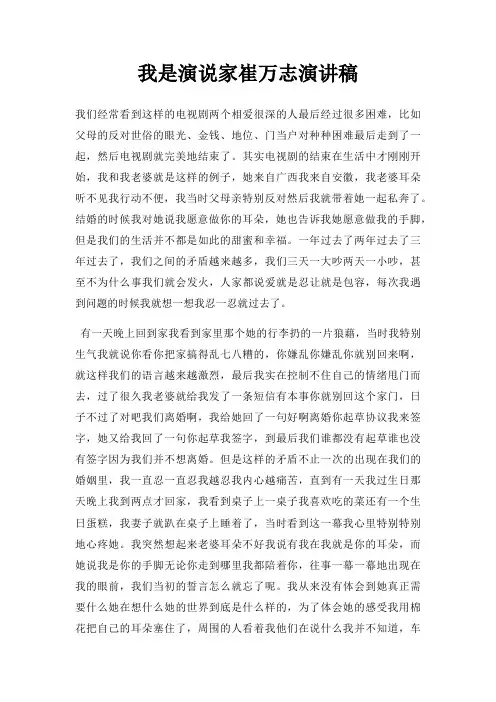 我是演说家崔万志演讲稿

我们经常看到这样的电视剧两个相爱很深的人最后经过很多困难，比如父母的反对世俗的眼光、金钱、地位、门当户对种种困难最后走到了一起，然后电视剧就完美地结束了。其实电视剧的结束在生活中才刚刚开始，我和我老婆就是这样的例子，她来自广西我来自安徽，我老婆耳朵听不见我行动不便，我当时父母亲特别反对然后我就带着她一起私奔了。结婚的时候我对她说我愿意做你的耳朵，她也告诉我她愿意做我的手脚，但是我们的生活并不都是如此的甜蜜和幸福。一年过去了两年过去了三年过去了，我们之间的矛盾越来越多，我们三天一大吵两天一小吵，甚至不为什么事我们就会发火，人家都说爱就是忍让就是包容，每次我遇到问题的时候我就想一想我忍一忍就过去了。

有一天晚上回到家我看到家里那个她的行李扔的一片狼藉，当时我特别生气我就说你看你把家搞得乱七八糟的，你嫌乱你嫌乱你就别回来啊，就这样我们的语言越来越激烈，最后我实在控制不住自己的情绪甩门而去，过了很久我老婆就给我发了一条短信有本事你就别回这个家门，日子不过了对吧我们离婚啊，我给她回了一句好啊离婚你起草协议我来签字，她又给我回了一句你起草我签字，到最后我们谁都没有起草谁也没有签字因为我们并不想离婚。但是这样的矛盾不止一次的出现在我们的婚姻里，我一直忍一直忍我越忍我内心越痛苦，直到有一天我过生日那天晚上我到两点才回家，我看到桌子上一桌子我喜欢吃的菜还有一个生日蛋糕，我妻子就趴在桌子上睡着了，当时看到这一幕我心里特别特别地心疼她。我突然想起来老婆耳朵不好我说有我在我就是你的耳朵，而她说我是你的手脚无论你走到哪里我都陪着你，往事一幕一幕地出现在我的眼前，我们当初的誓言怎么就忘了呢。我从来没有体会到她真正需要什么她在想什么她的世界到底是什么样的，为了体会她的感受我用棉花把自己的耳朵塞住了，周围的人看着我他们在说什么我并不知道，车